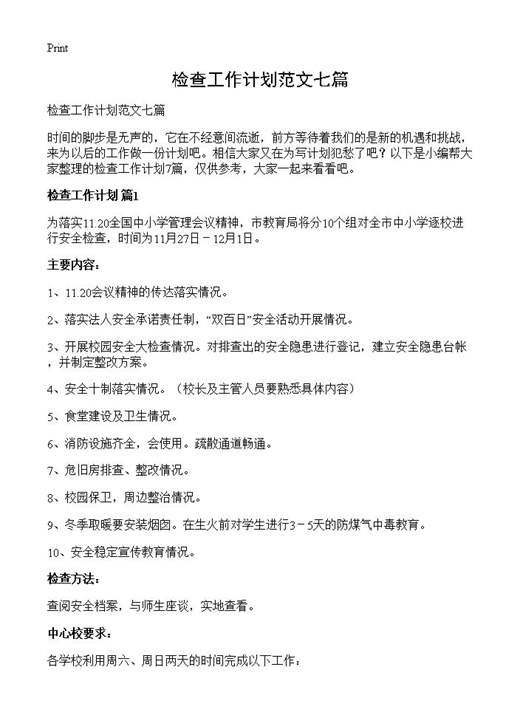 Print

检查工作计划范文七篇

检查工作计划范文七篇

时间的脚步是无声的，它在不经意间流逝，前方等待着我们的是新的机遇和挑战，来为以后的工作做一份计划吧。相信大家又在为写计划犯愁了吧？以下是小编帮大家整理的检查工作计划7篇，仅供参考，大家一起来看看吧。

检查工作计划 篇1

为落实11.20全国中小学管理会议精神，市教育局将分10个组对全市中小学逐校进行安全检查，时间为11月27日－12月1日。

主要内容：

1、11.20会议精神的传达落实情况。

2、落实法人安全承诺责任制，“双百日”安全活动开展情况。

3、开展校园安全大检查情况。对排查出的安全隐患进行登记，建立安全隐患台帐，并制定整改方案。

4、安全十制落实情况。（校长及主管人员要熟悉具体内容）

5、食堂建设及卫生情况。

6、消防设施齐全，会使用。疏散通道畅通。

7、危旧房排查、整改情况。

8、校园保卫，周边整治情况。

9、冬季取暖要安装烟囱。在生火前对学生进行3－5天的防煤气中毒教育。

10、安全稳定宣传教育情况。

检查方法：

查阅安全档案，与师生座谈，实地查看。

中心校要求：

各学校利用周六、周日两天的时间完成以下工作：